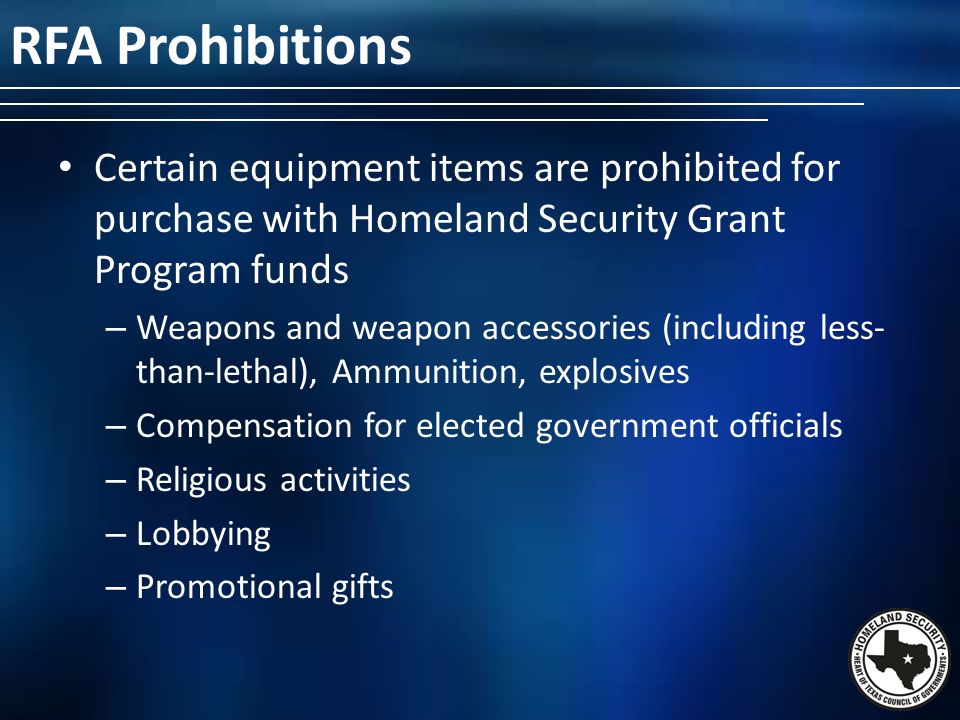 RFA Prohibitions

• Certain equipment items are prohibited for purchase with Homeland Security Grant Program funds

– Weapons and weapon accessories (including less-than-lethal), Ammunition, explosives

– Compensation for elected government officials

– Religious activities

– Lobbying

– Promotional gifts

HOMELAND SECURITY
HEART OF TEXAS COUNCIL OF GOVERNMENTS